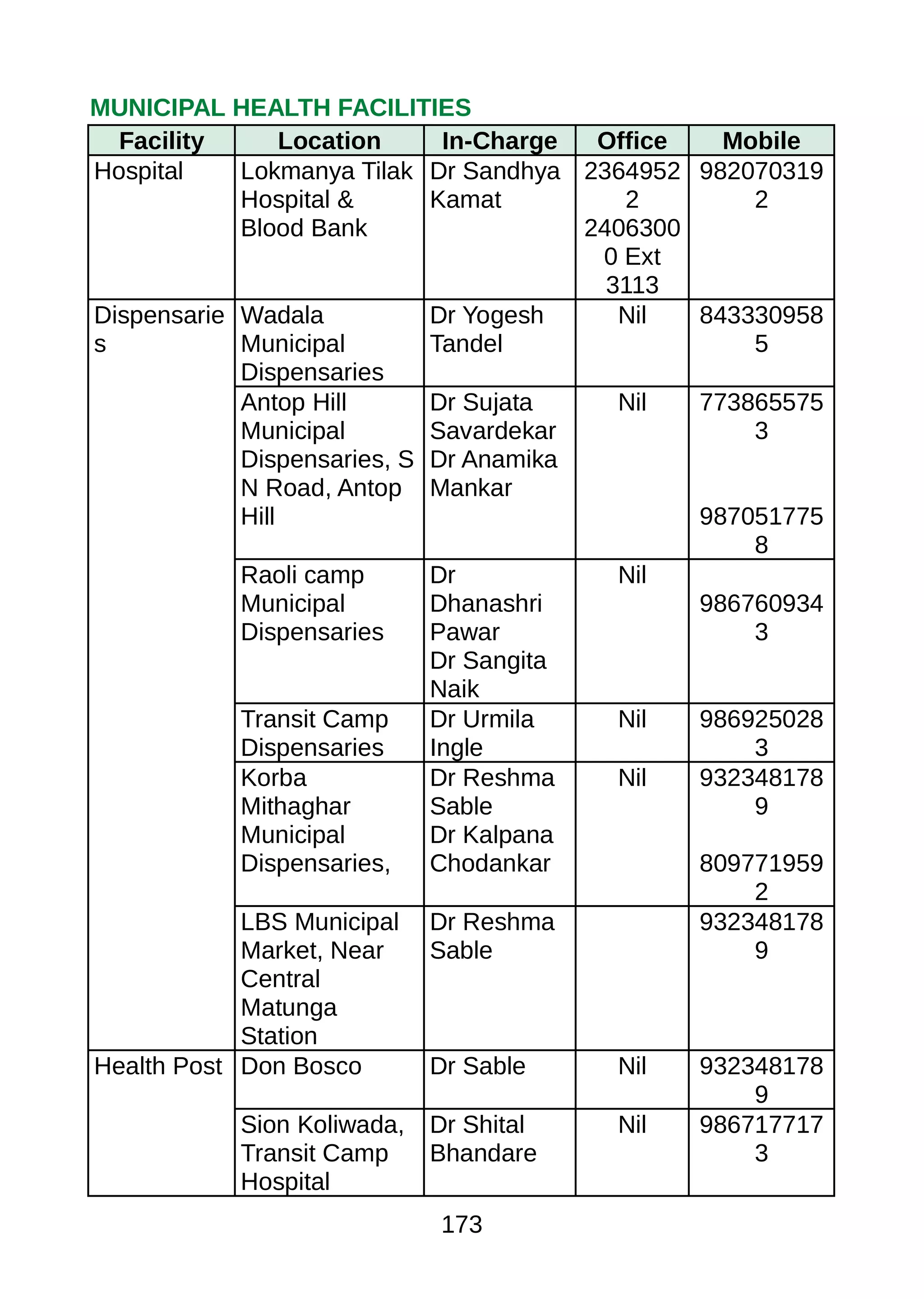 MUNICIPAL HEALTH FACILITIES

| Facility | Location | In-Charge | Office | Mobile |
|---|---|---|---|---|
| Hospital | Lokmanya Tilak Hospital & Blood Bank | Dr Sandhya Kamat | 23649522 24063000 Ext 3113 | 9820703192 |
| Dispensaries | Wadala Municipal Dispensaries | Dr Yogesh Tandel | Nil | 8433309585 |
| | Antop Hill Municipal Dispensaries, S N Road, Antop Hill | Dr Sujata Savardekar Dr Anamika Mankar | Nil | 7738655753 9870517758 |
| | Raoli camp Municipal Dispensaries | Dr Dhanashri Pawar Dr Sangita Naik | Nil | 9867609343 |
| | Transit Camp Dispensaries | Dr Urmila Ingle | Nil | 9869250283 |
| | Korba Mithaghar Municipal Dispensaries, | Dr Reshma Sable Dr Kalpana Chodankar | Nil | 9323481789 8097719592 |
| | LBS Municipal Market, Near Central Matunga Station | Dr Reshma Sable | | 9323481789 |
| Health Post | Don Bosco | Dr Sable | Nil | 9323481789 |
| | Sion Koliwada, Transit Camp Hospital | Dr Shital Bhandare | Nil | 9867177173 |

173